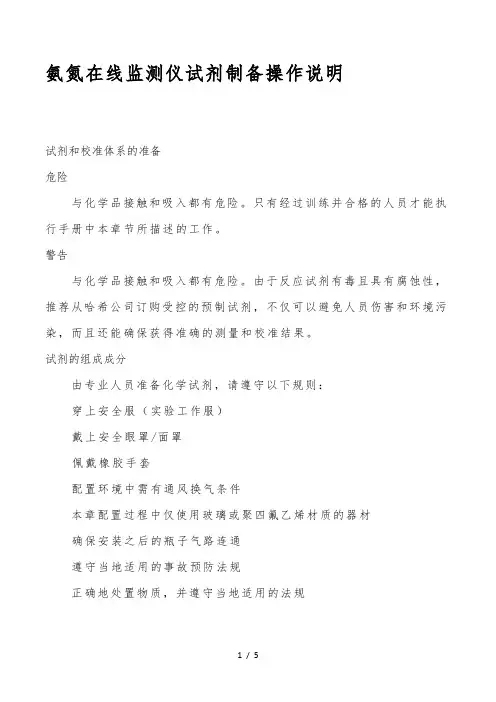 氨氮在线监测仪试剂制备操作说明

试剂和校准体系的准备

危险

与化学品接触和吸入都有危险。只有经过训练并合格的人员才能执行手册中本章节所描述的工作。

警告

与化学品接触和吸入都有危险。由于反应试剂有毒且具有腐蚀性，推荐从哈希公司订购受控的预制试剂，不仅可以避免人员伤害和环境污染，而且还能确保获得准确的测量和校准结果。

试剂的组成成分

由专业人员准备化学试剂，请遵守以下规则：

穿上安全服（实验工作服）

戴上安全眼罩/面罩

佩戴橡胶手套

配置环境中需有通风换气条件

本章配置过程中仅使用玻璃或聚四氟乙烯材质的器材

确保安装之后的瓶子气路连通

遵守当地适用的事故预防法规

正确地处置物质，并遵守当地适用的法规

1 / 5